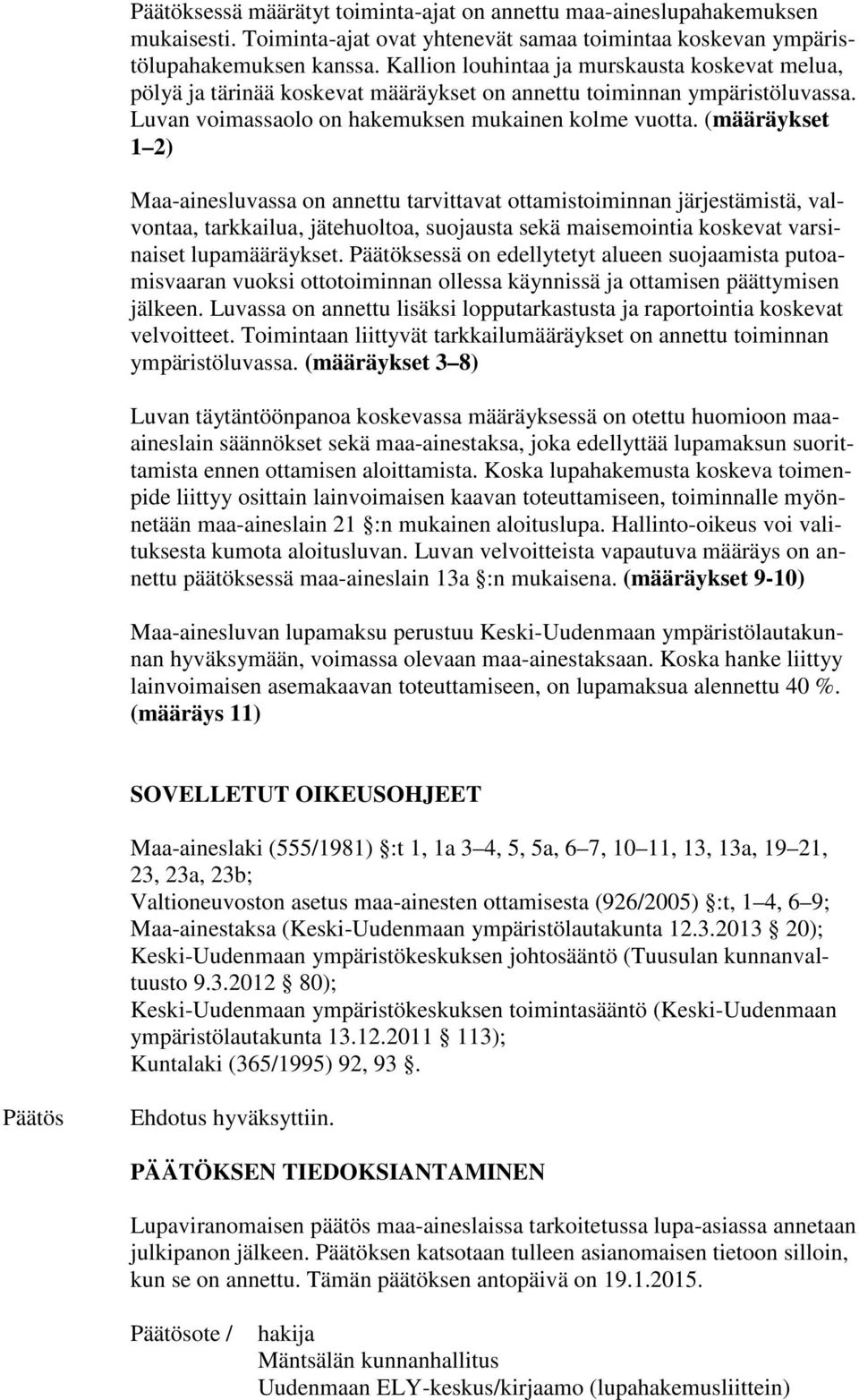 Päätöksessä määrätyt toiminta-ajat on annettu maa-aineslupahakemuksen mukaisesti. Toiminta-ajat ovat yhtenevät samaa toimintaa koskevan ympäristölupahakemuksen kanssa. Kallion louhintaa ja murskausta koskevat melua, pölyä ja tärinää koskevat määräykset on annettu toiminnan ympäristöluvassa. Luvan voimassaolo on hakemuksen mukainen kolme vuotta. (määräykset 1 2)

Maa-ainesluvassa on annettu tarvittavat ottamistoiminnan järjestämistä, valvontaa, tarkkailua, jätehuoltoa, suojausta sekä maisemointia koskevat varsinaiset lupamääräykset. Päätöksessä on edellytetyt alueen suojaamista putoamisvaaran vuoksi ottotoiminnan ollessa käynnissä ja ottamisen päättymisen jälkeen. Luvassa on annettu lisäksi lopputarkastusta ja raportointia koskevat velvoitteet. Toimintaan liittyvät tarkkailumääräykset on annettu toiminnan ympäristöluvassa. (määräykset 3 8)

Luvan täytäntöönpanoa koskevassa määräyksessä on otettu huomioon maa-aineslain säännökset sekä maa-ainestaksa, joka edellyttää lupamaksun suorittamista ennen ottamisen aloittamista. Koska lupahakemusta koskeva toimenpide liittyy osittain lainvoimaisen kaavan toteuttamiseen, toiminnalle myönnetään maa-aineslain 21 :n mukainen aloituslupa. Hallinto-oikeus voi valituksesta kumota aloitusluvan. Luvan velvoitteista vapautuva määräys on annettu päätöksessä maa-aineslain 13a :n mukaisena. (määräykset 9-10)

Maa-ainesluvan lupamaksu perustuu Keski-Uudenmaan ympäristölautakunnan hyväksymään, voimassa olevaan maa-ainestaksaan. Koska hanke liittyy lainvoimaisen asemakaavan toteuttamiseen, on lupamaksua alennettu 40 %. (määräys 11)

SOVELLETUT OIKEUSOHJEET

Maa-aineslaki (555/1981) :t 1, 1a 3 4, 5, 5a, 6 7, 10 11, 13, 13a, 19 21, 23, 23a, 23b;
Valtioneuvoston asetus maa-ainesten ottamisesta (926/2005) :t, 1 4, 6 9;
Maa-ainestaksa (Keski-Uudenmaan ympäristölautakunta 12.3.2013 20);
Keski-Uudenmaan ympäristökeskuksen johtosääntö (Tuusulan kunnanvaltuusto 9.3.2012 80);
Keski-Uudenmaan ympäristökeskuksen toimintasääntö (Keski-Uudenmaan ympäristölautakunta 13.12.2011 113);
Kuntalaki (365/1995) 92, 93 .

Päätös

Ehdotus hyväksyttiin.

PÄÄTÖKSEN TIEDOKSIANTAMINEN

Lupaviranomaisen päätös maa-aineslaissa tarkoitetussa lupa-asiassa annetaan julkipanon jälkeen. Päätöksen katsotaan tulleen asianomaisen tietoon silloin, kun se on annettu. Tämän päätöksen antopäivä on 19.1.2015.

Päätösote /

hakija
Mäntsälän kunnanhallitus
Uudenmaan ELY-keskus/kirjaamo (lupahakemusliittein)